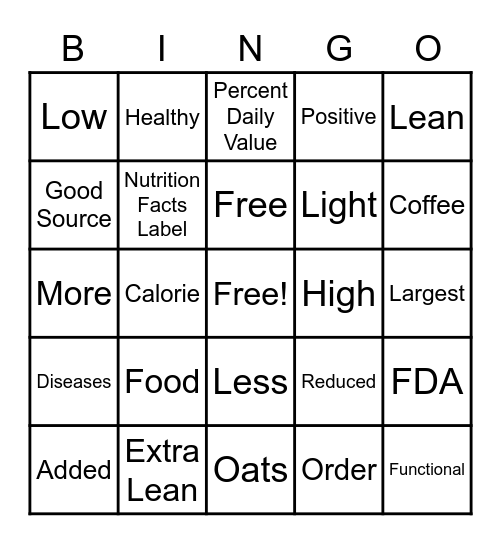 | B | I | N | G | O |
|---|---|---|---|---|
| Low | Healthy | Percent Daily Value | Positive | Lean |
| Good Source | Nutrition Facts Label | Free | Light | Coffee |
| More | Calorie | Free! | High | Largest |
| Diseases | Food | Less | Reduced | FDA |
| Added | Extra Lean | Oats | Order | Functional |